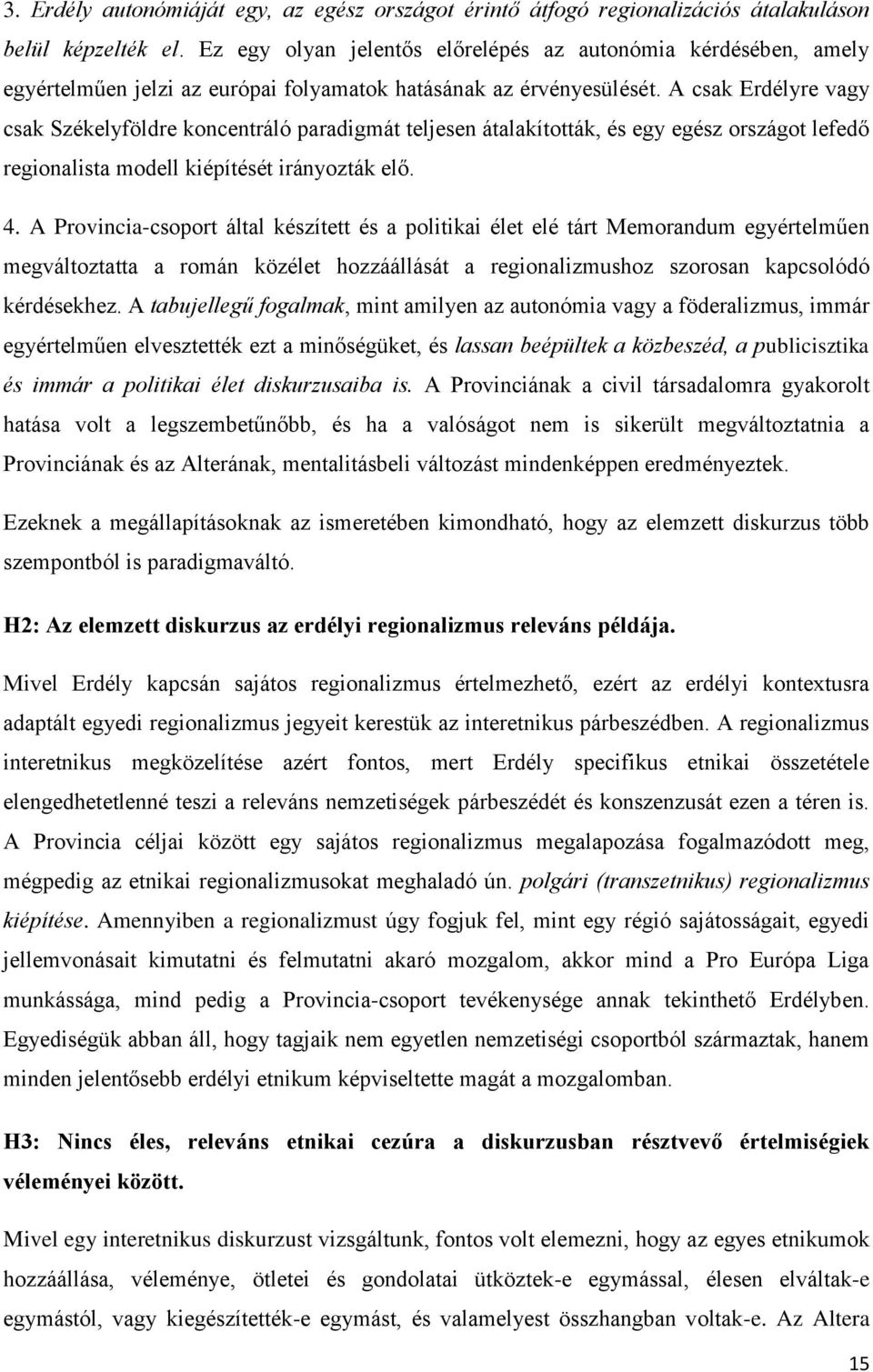 3. Erdély autonómiáját egy, az egész országot érintő átfogó regionalizációs átalakuláson belül képzelték el. Ez egy olyan jelentős előrelépés az autonómia kérdésében, amely egyértelműen jelzi az európai folyamatok hatásának az érvényesülését. A csak Erdélyre vagy csak Székelyföldre koncentráló paradigmát teljesen átalakították, és egy egész országot lefedő regionalista modell kiépítését irányozták elő.

4. A Provincia-csoport által készített és a politikai élet elé tárt Memorandum egyértelműen megváltoztatta a román közélet hozzáállását a regionalizmushoz szorosan kapcsolódó kérdésekhez. A tabujellegű fogalmak, mint amilyen az autonómia vagy a föderalizmus, immár egyértelműen elvesztették ezt a minőségüket, és lassan beépültek a közbeszéd, a publicisztika és immár a politikai élet diskurzusaiba is. A Provinciának a civil társadalomra gyakorolt hatása volt a legszembetűnőbb, és ha a valóságot nem is sikerült megváltoztatnia a Provinciának és az Alterának, mentalitásbeli változást mindenképpen eredményeztek.

Ezeknek a megállapításoknak az ismeretében kimondható, hogy az elemzett diskurzus több szempontból is paradigmaváltó.

H2: Az elemzett diskurzus az erdélyi regionalizmus releváns példája.

Mivel Erdély kapcsán sajátos regionalizmus értelmezhető, ezért az erdélyi kontextusra adaptált egyedi regionalizmus jegyeit kerestük az interetnikus párbeszédben. A regionalizmus interetnikus megközelítése azért fontos, mert Erdély specifikus etnikai összetétele elengedhetetlenné teszi a releváns nemzetiségek párbeszédét és konszenzusát ezen a téren is. A Provincia céljai között egy sajátos regionalizmus megalapozása fogalmazódott meg, mégpedig az etnikai regionalizmusokat meghaladó ún. polgári (transzetnikus) regionalizmus kiépítése. Amennyiben a regionalizmust úgy fogjuk fel, mint egy régió sajátosságait, egyedi jellemvonásait kimutatni és felmutatni akaró mozgalom, akkor mind a Pro Európa Liga munkássága, mind pedig a Provincia-csoport tevékenysége annak tekinthető Erdélyben. Egyediségük abban áll, hogy tagjaik nem egyetlen nemzetiségi csoportból származtak, hanem minden jelentősebb erdélyi etnikum képviseltette magát a mozgalomban.

H3: Nincs éles, releváns etnikai cezúra a diskurzusban résztvevő értelmiségiek véleményei között.

Mivel egy interetnikus diskurzust vizsgáltunk, fontos volt elemezni, hogy az egyes etnikumok hozzáállása, véleménye, ötletei és gondolatai ütköztek-e egymással, élesen elváltak-e egymástól, vagy kiegészítették-e egymást, és valamelyest összhangban voltak-e. Az Altera

15